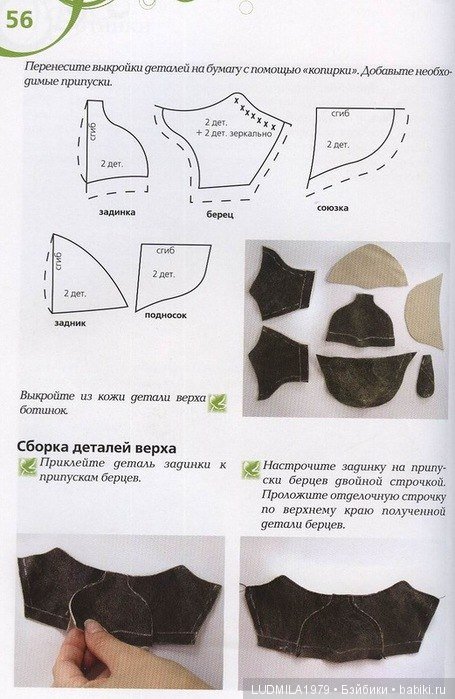 56

Перенесите выкройки деталей на бумагу с помощью «копирки». Добавьте необходимые припуски.

сгиб
2 дет.
задинка

2 дет.
+ 2 дет. зеркально
берец

сгиб
2 дет.
союзка

сгиб
2 дет.
задник

сгиб
2 дет.
подносок

Выкройте из кожи детали верха ботинок.

Сборка деталей верха

Приклейте деталь задинки к припускам берцев.

Настрочите задинку на припуски берцев двойной строчкой. Проложите отделочную строчку по верхнему краю полученной детали берцев.

LUDMILA1979 • Бэйбики • babiki.ru